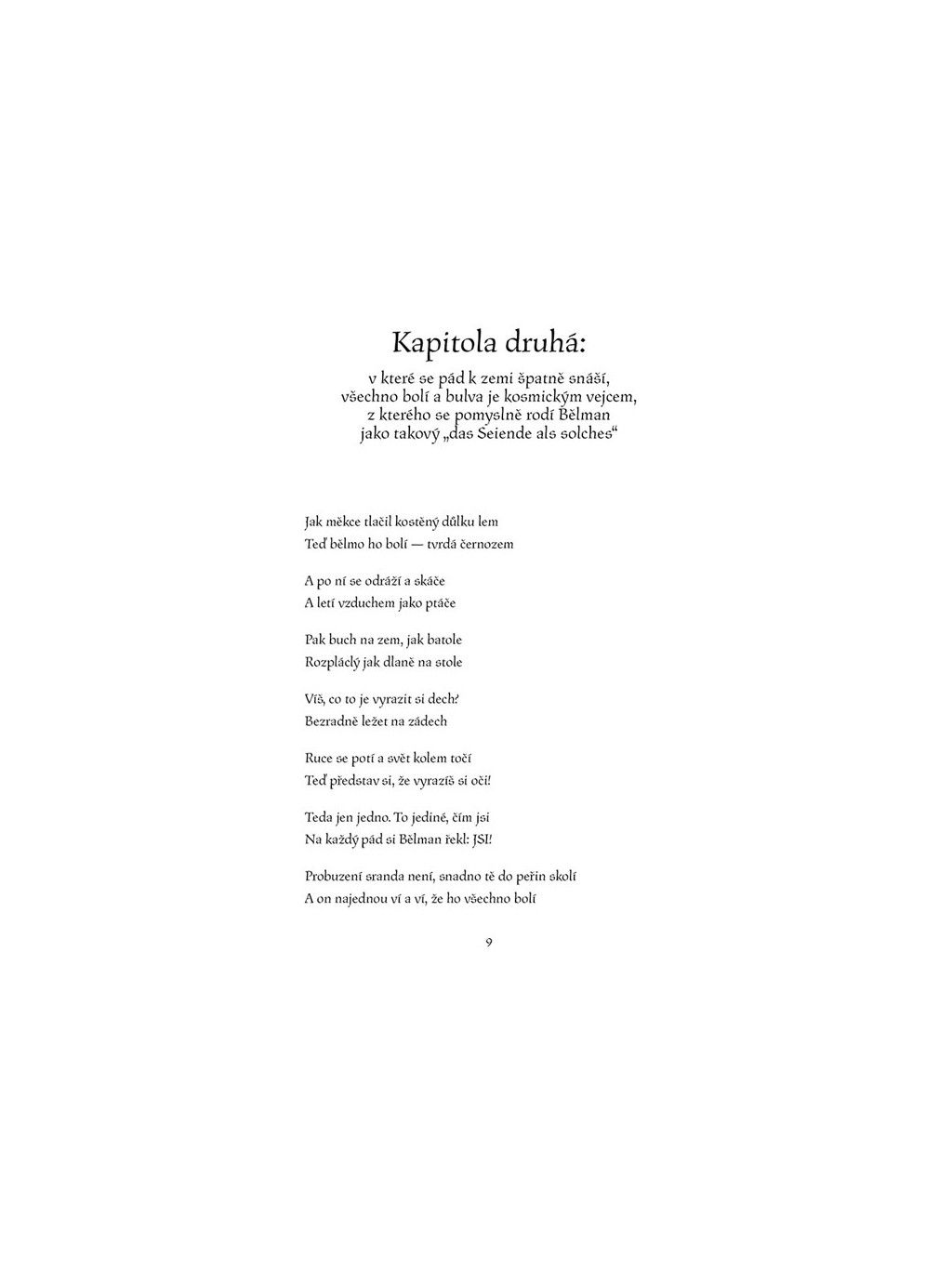 Kapitola druhá:
v které se pád k zemi špatně snáší,
všechno bolí a bulva je kosmickým vejcem,
z kterého se pomyslně rodí Bělman
jako takový „das Seiende als solches“

Jak měkce tlačil kostěný důlku lem
Teď bělmo ho bolí — tvrdá černozem

A po ní se odráží a skáče
A letí vzduchem jako ptáče

Pak buch na zem, jak batole
Rozpláclý jak dlaně na stole

Víš, co to je vyrazit si dech?
Bezradně ležet na zádech

Ruce se potí a svět kolem točí
Teď představ si, že vyrazíš si oči!

Teda jen jedno. To jediné, čím jsi
Na každý pád si Bělman řekl: JSI!

Probuzení sranda není, snadno tě do peřin skolí
A on najednou ví a ví, že ho všechno bolí

9